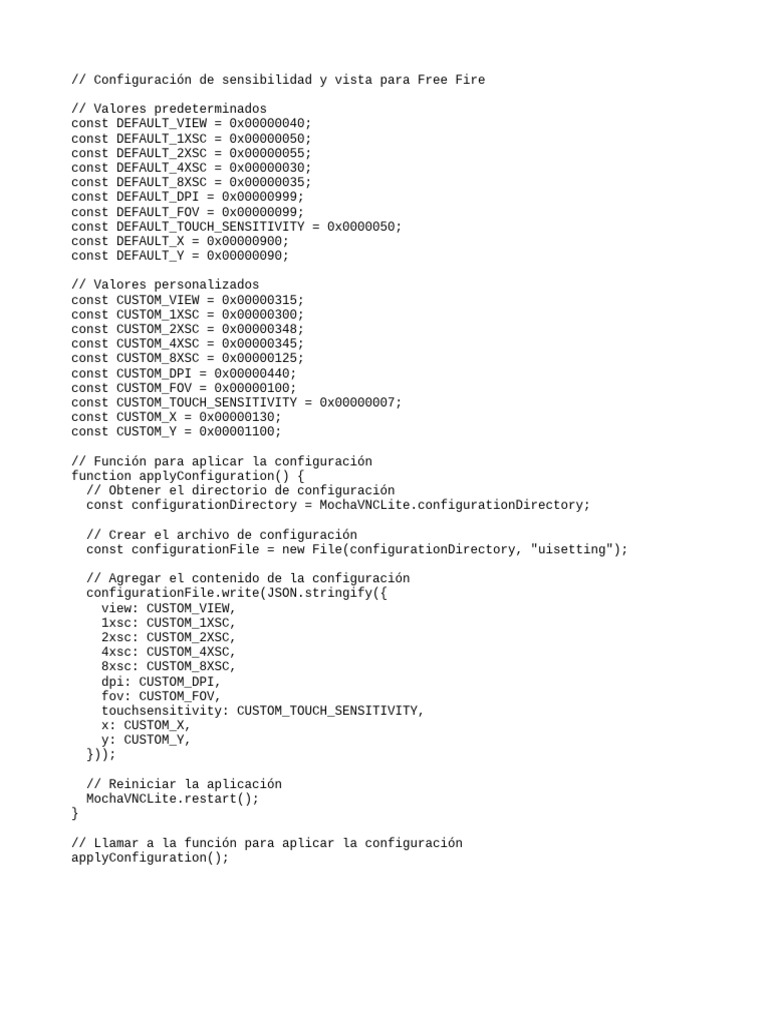 // Configuración de sensibilidad y vista para Free Fire

// Valores predeterminados
const DEFAULT_VIEW = 0x00000040;
const DEFAULT_1XSC = 0x00000050;
const DEFAULT_2XSC = 0x00000055;
const DEFAULT_4XSC = 0x00000030;
const DEFAULT_8XSC = 0x00000035;
const DEFAULT_DPI = 0x00000999;
const DEFAULT_FOV = 0x00000099;
const DEFAULT_TOUCH_SENSITIVITY = 0x0000050;
const DEFAULT_X = 0x00000900;
const DEFAULT_Y = 0x00000090;

// Valores personalizados
const CUSTOM_VIEW = 0x00000315;
const CUSTOM_1XSC = 0x00000300;
const CUSTOM_2XSC = 0x00000348;
const CUSTOM_4XSC = 0x00000345;
const CUSTOM_8XSC = 0x00000125;
const CUSTOM_DPI = 0x00000440;
const CUSTOM_FOV = 0x00000100;
const CUSTOM_TOUCH_SENSITIVITY = 0x00000007;
const CUSTOM_X = 0x00000130;
const CUSTOM_Y = 0x00001100;

// Función para aplicar la configuración
function applyConfiguration() {
  // Obtener el directorio de configuración
  const configurationDirectory = MochaVNCLite.configurationDirectory;

  // Crear el archivo de configuración
  const configurationFile = new File(configurationDirectory, "uisetting");

  // Agregar el contenido de la configuración
  configurationFile.write(JSON.stringify({
    view: CUSTOM_VIEW,
    1xsc: CUSTOM_1XSC,
    2xsc: CUSTOM_2XSC,
    4xsc: CUSTOM_4XSC,
    8xsc: CUSTOM_8XSC,
    dpi: CUSTOM_DPI,
    fov: CUSTOM_FOV,
    touchsensitivity: CUSTOM_TOUCH_SENSITIVITY,
    x: CUSTOM_X,
    y: CUSTOM_Y,
  }));

  // Reiniciar la aplicación
  MochaVNCLite.restart();
}

// Llamar a la función para aplicar la configuración
applyConfiguration();